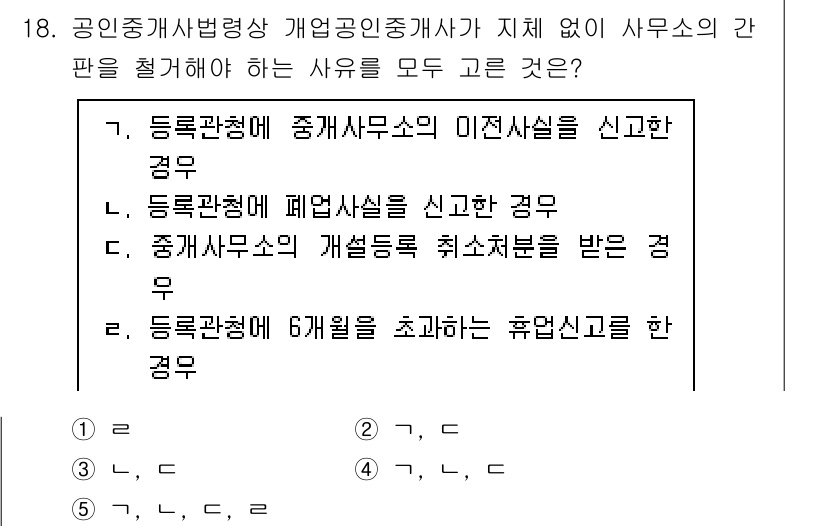 18. 공인중개사법령상 개업공인중개사가 지체 없이 사무소의 간판을 철거해야 하는 사유를 모두 고른 것은?

ㄱ. 등록관청에 중개사무소의 이전사실을 신고한 경우
ㄴ. 등록관청에 폐업사실을 신고한 경우
ㄷ. 중개사무소의 개설등록 취소처분을 받은 경우
ㄹ. 등록관청에 6개월을 초과하는 휴업신고를 한 경우

① ㄹ
② ㄱ, ㄷ
③ ㄴ, ㄷ
④ ㄱ, ㄴ, ㄷ
⑤ ㄱ, ㄴ, ㄷ, ㄹ